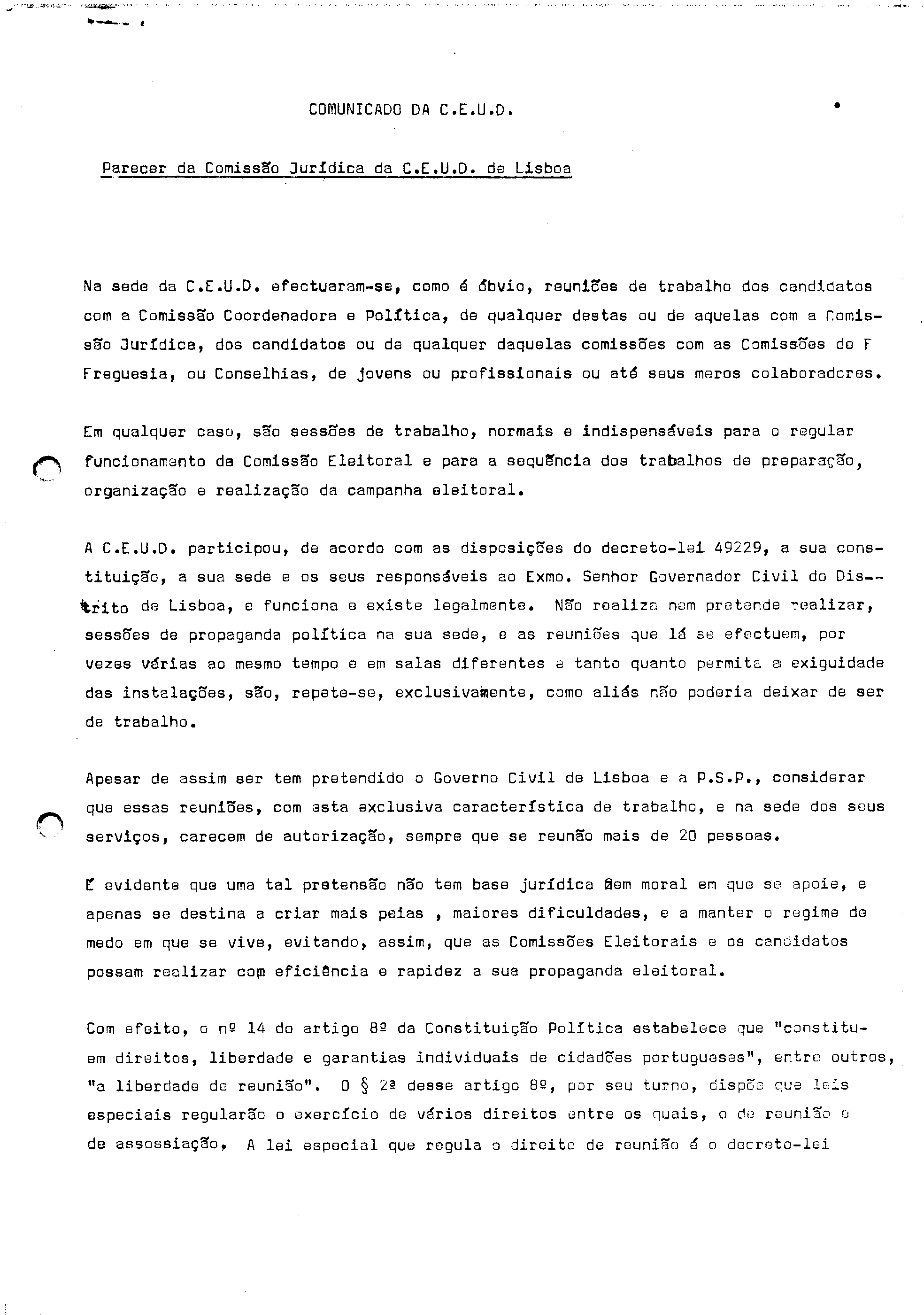 COMUNICADO DA C.E.U.D.

Parecer da Comissão Jurídica da C.E.U.D. de Lisboa

Na sede da C.E.U.D. efectuaram-se, como é óbvio, reuniões de trabalho dos candidatos com a Comissão Coordenadora e Política, de qualquer destas ou de aquelas com a Comissão Jurídica, dos candidatos ou de qualquer daquelas comissões com as Comissões de F Freguesia, ou Conselhias, de jovens ou profissionais ou até seus meros colaboradores.

Em qualquer caso, são sessões de trabalho, normais e indispensáveis para o regular funcionamento da Comissão Eleitoral e para a sequência dos trabalhos de preparação, organização e realização da campanha eleitoral.

A C.E.U.D. participou, de acordo com as disposições do decreto-lei 49229, a sua constituição, a sua sede e os seus responsáveis ao Exmo. Senhor Governador Civil do Distrito de Lisboa, e funciona e existe legalmente. Não realiza nem pretende realizar, sessões de propaganda política na sua sede, e as reuniões que lá se efectuem, por vezes várias ao mesmo tempo e em salas diferentes e tanto quanto permita a exiguidade das instalações, são, repete-se, exclusivamente, como aliás não poderia deixar de ser de trabalho.

Apesar de assim ser tem pretendido o Governo Civil de Lisboa e a P.S.P., considerar que essas reuniões, com esta exclusiva característica de trabalho, e na sede dos seus serviços, carecem de autorização, sempre que se reunão mais de 20 pessoas.

É evidente que uma tal pretensão não tem base jurídica nem moral em que se apoie, e apenas se destina a criar mais peias , maiores dificuldades, e a manter o regime de medo em que se vive, evitando, assim, que as Comissões Eleitorais e os candidatos possam realizar com eficiência e rapidez a sua propaganda eleitoral.

Com efeito, o nº 14 do artigo 8º da Constituição Política estabelece que "constituem direitos, liberdade e garantias individuais de cidadões portugueses", entre outros, "a liberdade de reunião". O § 2ª desse artigo 8º, por seu turno, dispõe que leis especiais regularão o exercício de vários direitos entre os quais, o de reunião e de assossiação, A lei especial que regula o direito de reunião é o decreto-lei